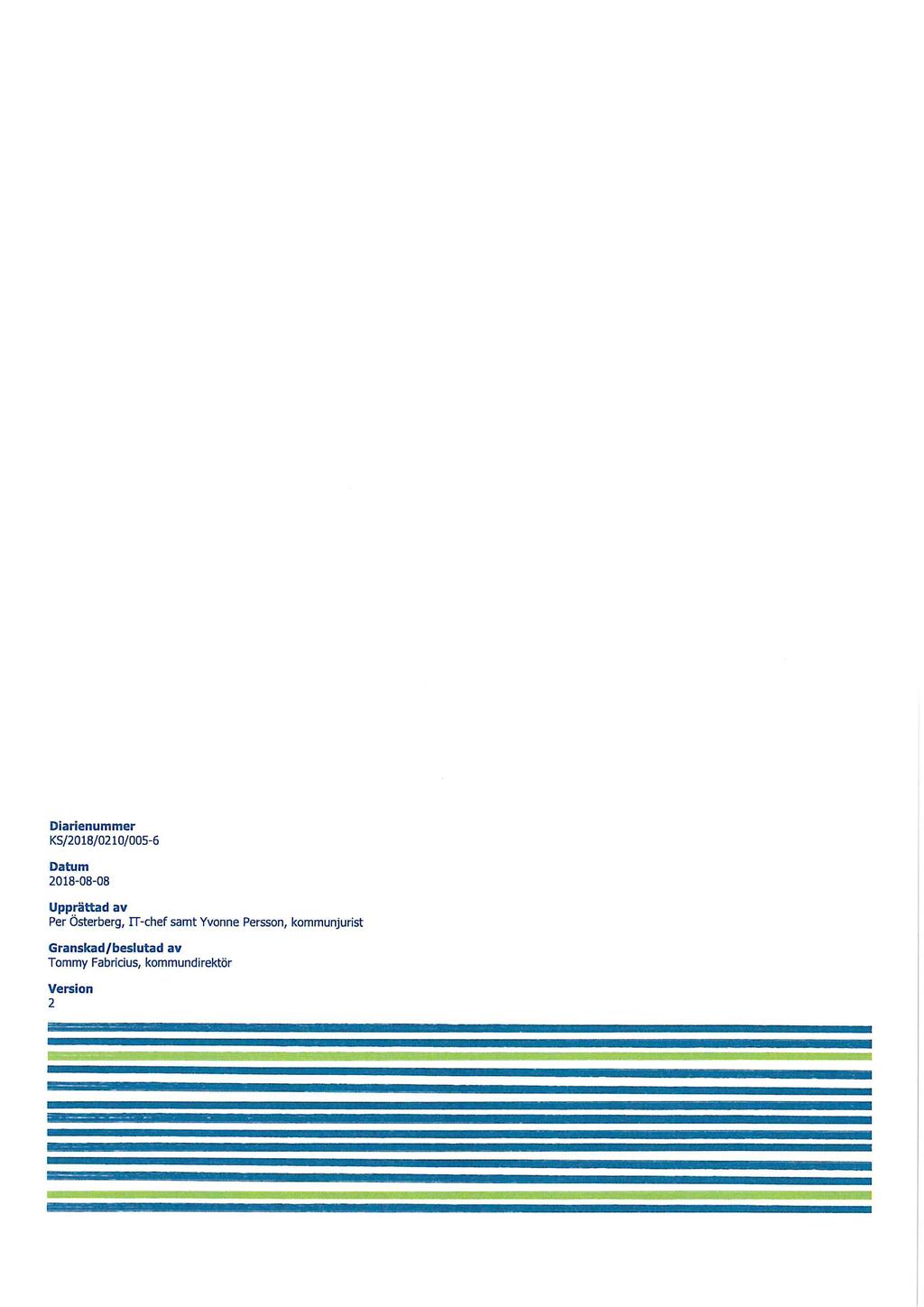 Diarienummer
KS/2018/0210/005-6

Datum
2018-08-08

Upprättad av
Per Österberg, IT-chef samt Yvonne Persson, kommunjurist

Granskad/beslutad av
Tommy Fabricius, kommundirektör

Version
2